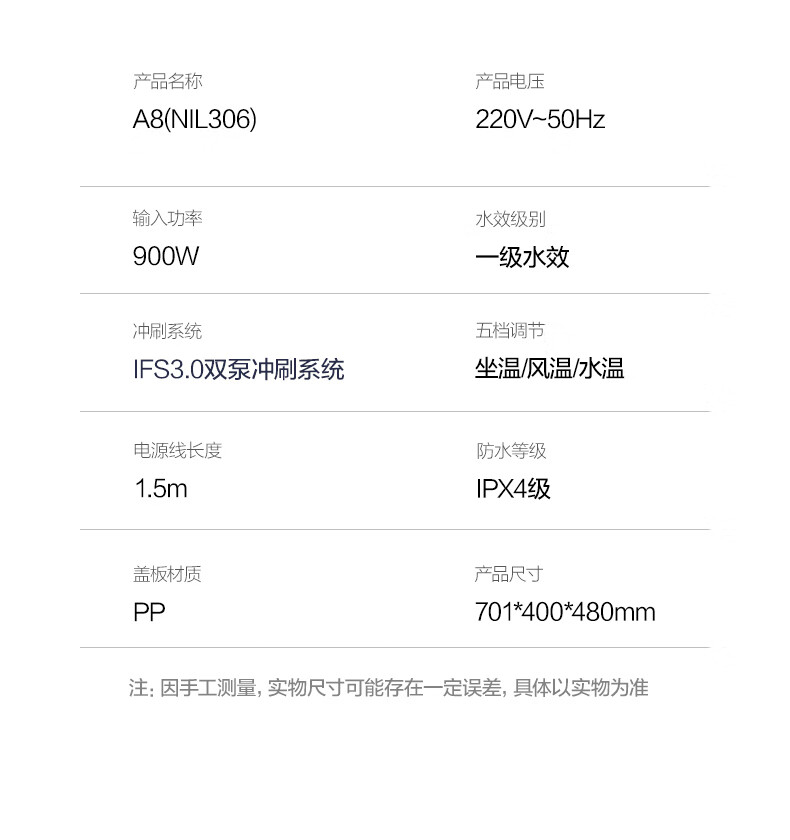 产品名称
A8(NIL306)

产品电压
220V~50Hz

输入功率
900W

水效级别
一级水效

冲刷系统
IFS3.0双泵冲刷系统

五档调节
坐温/风温/水温

电源线长度
1.5m

防水等级
IPX4级

盖板材质
PP

产品尺寸
701*400*480mm

注:因手工测量,实物尺寸可能存在一定误差,具体以实物为准